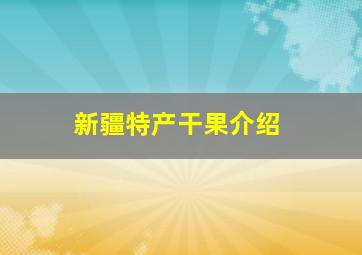 新疆特产干果介绍